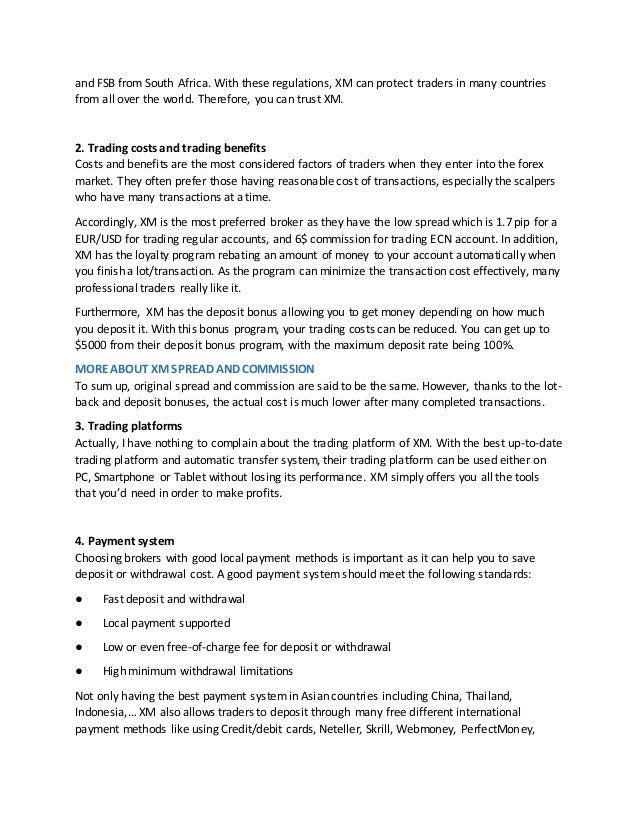 and FSB from South Africa. With these regulations, XM can protect traders in many countries from all over the world. Therefore, you can trust XM.

2. Trading costs and trading benefits
Costs and benefits are the most considered factors of traders when they enter into the forex market. They often prefer those having reasonable cost of transactions, especially the scalpers who have many transactions at a time.

Accordingly, XM is the most preferred broker as they have the low spread which is 1.7 pip for a EUR/USD for trading regular accounts, and 6$ commission for trading ECN account. In addition, XM has the loyalty program rebating an amount of money to your account automatically when you finish a lot/transaction. As the program can minimize the transaction cost effectively, many professional traders really like it.

Furthermore, XM has the deposit bonus allowing you to get money depending on how much you deposit it. With this bonus program, your trading costs can be reduced. You can get up to $5000 from their deposit bonus program, with the maximum deposit rate being 100%.

MORE ABOUT XM SPREAD AND COMMISSION
To sum up, original spread and commission are said to be the same. However, thanks to the lot-back and deposit bonuses, the actual cost is much lower after many completed transactions.

3. Trading platforms
Actually, I have nothing to complain about the trading platform of XM. With the best up-to-date trading platform and automatic transfer system, their trading platform can be used either on PC, Smartphone or Tablet without losing its performance. XM simply offers you all the tools that you'd need in order to make profits.

4. Payment system
Choosing brokers with good local payment methods is important as it can help you to save deposit or withdrawal cost. A good payment system should meet the following standards:

● Fast deposit and withdrawal

● Local payment supported

● Low or even free-of-charge fee for deposit or withdrawal

● High minimum withdrawal limitations

Not only having the best payment system in Asian countries including China, Thailand, Indonesia,… XM also allows traders to deposit through many free different international payment methods like using Credit/debit cards, Neteller, Skrill, Webmoney, PerfectMoney,